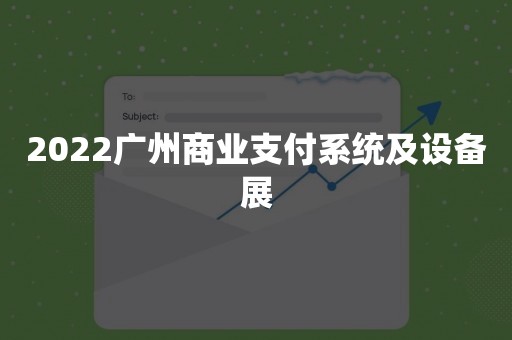 To:

Subject:

2022广州商业支付系统及设备展